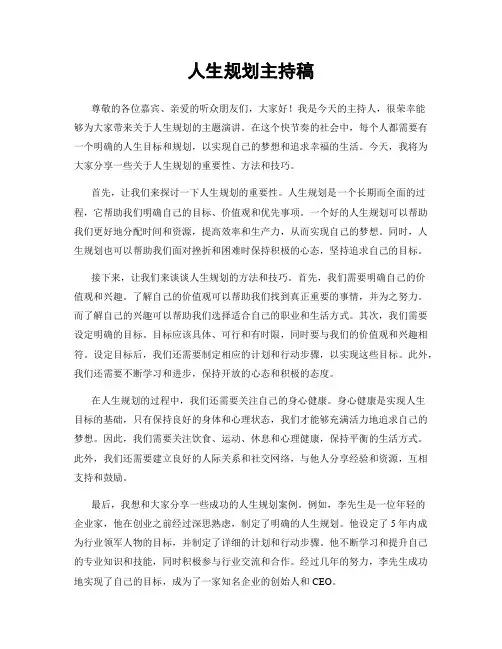 人生规划主持稿

尊敬的各位嘉宾、亲爱的听众朋友们，大家好！我是今天的主持人，很荣幸能够为大家带来关于人生规划的主题演讲。在这个快节奏的社会中，每个人都需要有一个明确的人生目标和规划，以实现自己的梦想和追求幸福的生活。今天，我将为大家分享一些关于人生规划的重要性、方法和技巧。

首先，让我们来探讨一下人生规划的重要性。人生规划是一个长期而全面的过程，它帮助我们明确自己的目标、价值观和优先事项。一个好的人生规划可以帮助我们更好地分配时间和资源，提高效率和生产力，从而实现自己的梦想。同时，人生规划也可以帮助我们面对挫折和困难时保持积极的心态，坚持追求自己的目标。

接下来，让我们来谈谈人生规划的方法和技巧。首先，我们需要明确自己的价值观和兴趣。了解自己的价值观可以帮助我们找到真正重要的事情，并为之努力。而了解自己的兴趣可以帮助我们选择适合自己的职业和生活方式。其次，我们需要设定明确的目标。目标应该具体、可行和有时限，同时要与我们的价值观和兴趣相符。设定目标后，我们还需要制定相应的计划和行动步骤，以实现这些目标。此外，我们还需要不断学习和进步，保持开放的心态和积极的态度。

在人生规划的过程中，我们还需要关注自己的身心健康。身心健康是实现人生目标的基础，只有保持良好的身体和心理状态，我们才能够充满活力地追求自己的梦想。因此，我们需要关注饮食、运动、休息和心理健康，保持平衡的生活方式。此外，我们还需要建立良好的人际关系和社交网络，与他人分享经验和资源，互相支持和鼓励。

最后，我想和大家分享一些成功的人生规划案例。例如，李先生是一位年轻的企业家，他在创业之前经过深思熟虑，制定了明确的人生规划。他设定了5年内成为行业领军人物的目标，并制定了详细的计划和行动步骤。他不断学习和提升自己的专业知识和技能，同时积极参与行业交流和合作。经过几年的努力，李先生成功地实现了自己的目标，成为了一家知名企业的创始人和CEO。